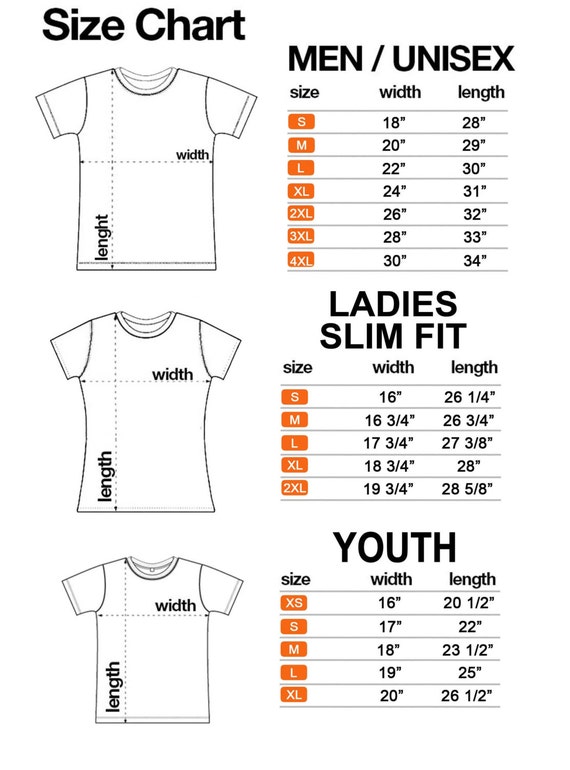 Size Chart

width
lenght

MEN / UNISEX

| size | width | length |
|---|---|---|
| S | 18” | 28” |
| M | 20” | 29” |
| L | 22” | 30” |
| XL | 24” | 31” |
| 2XL | 26” | 32” |
| 3XL | 28” | 33” |
| 4XL | 30” | 34” |

width
length

LADIES SLIM FIT

| size | width | length |
|---|---|---|
| S | 16” | 26 1/4” |
| M | 16 3/4” | 26 3/4” |
| L | 17 3/4” | 27 3/8” |
| XL | 18 3/4” | 28” |
| 2XL | 19 3/4” | 28 5/8” |

width
length

YOUTH

| size | width | length |
|---|---|---|
| XS | 16” | 20 1/2” |
| S | 17” | 22” |
| M | 18” | 23 1/2” |
| L | 19” | 25” |
| XL | 20” | 26 1/2” |